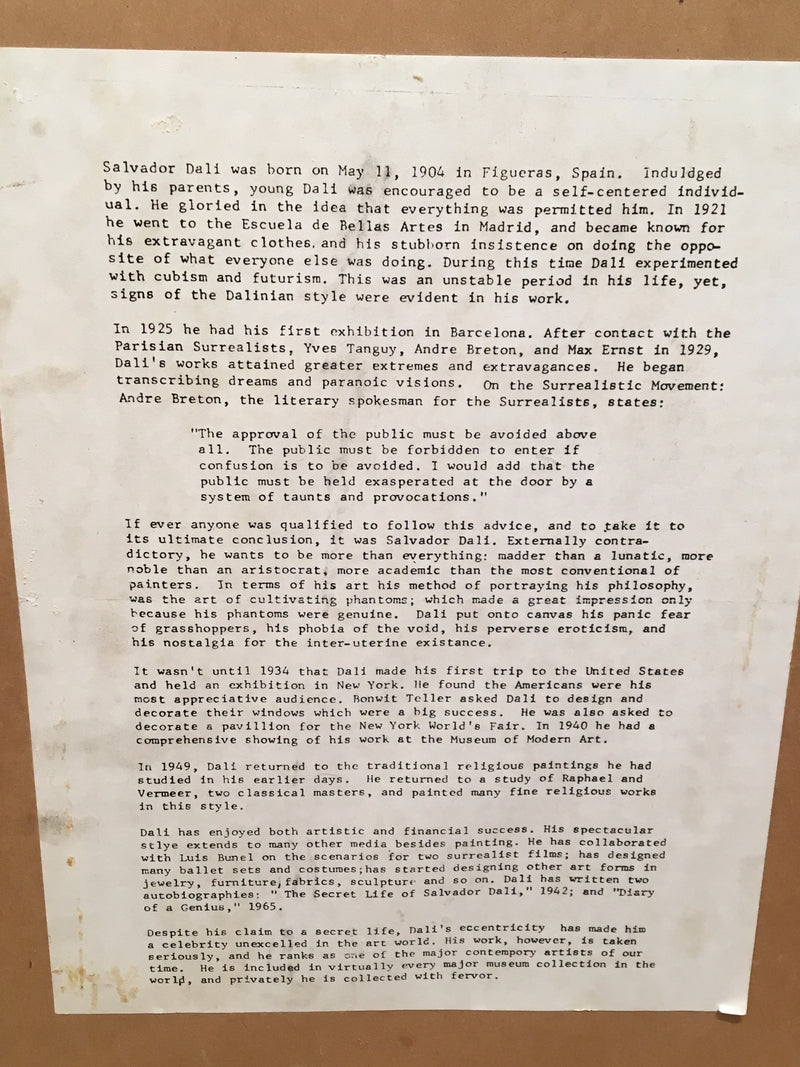 Salvador Dali was born on May 11, 1904 in Figueras, Spain. Induldged by his parents, young Dali was encouraged to be a self-centered individual. He gloried in the idea that everything was permitted him. In 1921 he went to the Escuela de Bellas Artes in Madrid, and became known for his extravagant clothes, and his stubborn insistence on doing the opposite of what everyone else was doing. During this time Dali experimented with cubism and futurism. This was an unstable period in his life, yet, signs of the Dalinian style were evident in his work.

In 1925 he had his first exhibition in Barcelona. After contact with the Parisian Surrealists, Yves Tanguy, Andre Breton, and Max Ernst in 1929, Dali's works attained greater extremes and extravagances. He began transcribing dreams and paranoic visions. On the Surrealistic Movement: Andre Breton, the literary spokesman for the Surrealists, states:

"The approval of the public must be avoided above all. The public must be forbidden to enter if confusion is to be avoided. I would add that the public must be held exasperated at the door by a system of taunts and provocations."

If ever anyone was qualified to follow this advice, and to take it to its ultimate conclusion, it was Salvador Dali. Externally contradictory, he wants to be more than everything: madder than a lunatic, more noble than an aristocrat, more academic than the most conventional of painters. In terms of his art his method of portraying his philosophy, was the art of cultivating phantoms; which made a great impression only because his phantoms were genuine. Dali put onto canvas his panic fear of grasshoppers, his phobia of the void, his perverse eroticism, and his nostalgia for the inter-uterine existance.

It wasn't until 1934 that Dali made his first trip to the United States and held an exhibition in New York. He found the Americans were his most appreciative audience. Bonwit Teller asked Dali to design and decorate their windows which were a big success. He was also asked to decorate a pavillion for the New York World's Fair. In 1940 he had a comprehensive showing of his work at the Museum of Modern Art.

In 1949, Dali returned to the traditional religious paintings he had studied in his earlier days. He returned to a study of Raphael and Vermeer, two classical masters, and painted many fine religious works in this style.

Dali has enjoyed both artistic and financial success. His spectacular stlye extends to many other media besides painting. He has collaborated with Luis Bunel on the scenarios for two surrealist films; has designed many ballet sets and costumes;has started designing other art forms in jewelry, furniture, fabrics, sculpture and so on. Dali has written two autobiographies: " The Secret Life of Salvador Dali," 1942; and "Diary of a Genius," 1965.

Despite his claim to a secret life, Dali's eccentricity has made him a celebrity unexcelled in the art world. His work, however, is taken seriously, and he ranks as one of the major contempory artists of our time. He is included in virtually every major museum collection in the world, and privately he is collected with fervor.